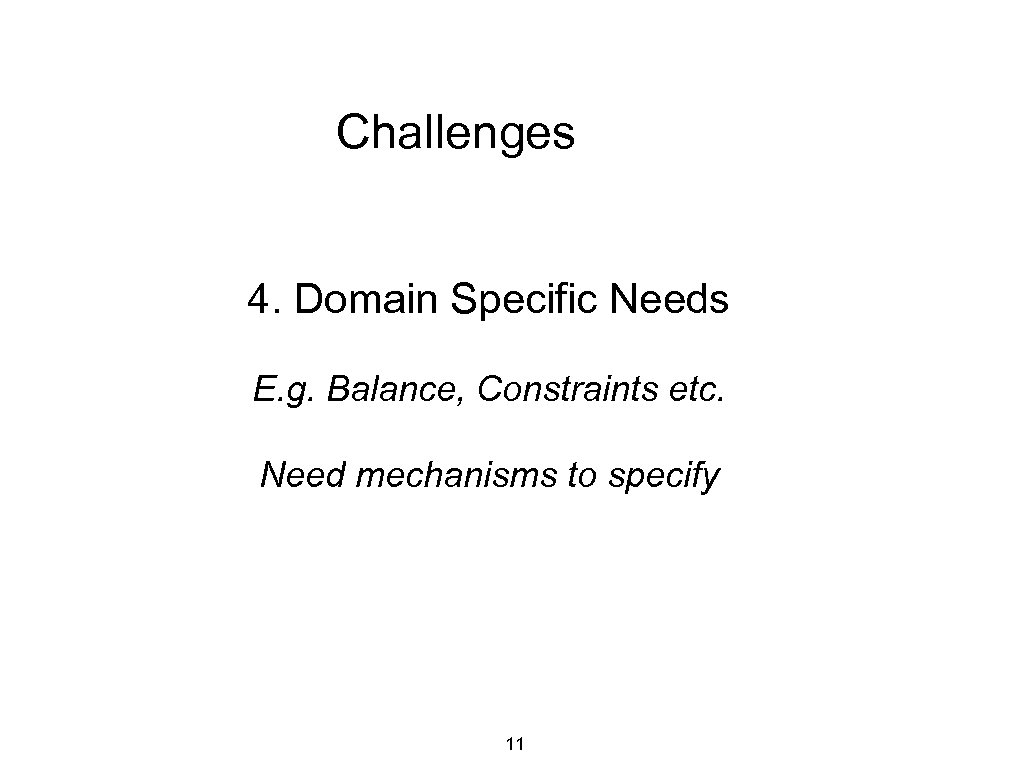 Challenges

4. Domain Specific Needs

E.g. Balance, Constraints etc.

Need mechanisms to specify

11